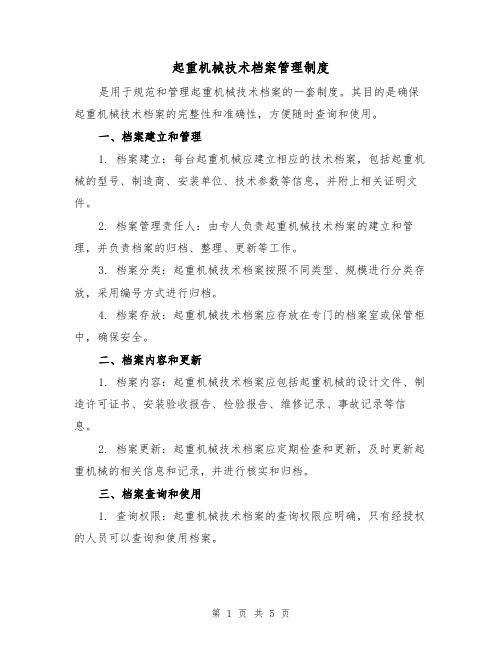 起重机械技术档案管理制度

是用于规范和管理起重机械技术档案的一套制度。其目的是确保起重机械技术档案的完整性和准确性，方便随时查询和使用。

一、档案建立和管理

1. 档案建立：每台起重机械应建立相应的技术档案，包括起重机械的型号、制造商、安装单位、技术参数等信息，并附上相关证明文件。

2. 档案管理责任人：由专人负责起重机械技术档案的建立和管理，并负责档案的归档、整理、更新等工作。

3. 档案分类：起重机械技术档案按照不同类型、规模进行分类存放，采用编号方式进行归档。

4. 档案存放：起重机械技术档案应存放在专门的档案室或保管柜中，确保安全。

二、档案内容和更新

1. 档案内容：起重机械技术档案应包括起重机械的设计文件、制造许可证书、安装验收报告、检验报告、维修记录、事故记录等信息。

2. 档案更新：起重机械技术档案应定期检查和更新，及时更新起重机械的相关信息和记录，并进行核实和归档。

三、档案查询和使用

1. 查询权限：起重机械技术档案的查询权限应明确，只有经授权的人员可以查询和使用档案。

第 1 页 共 5 页